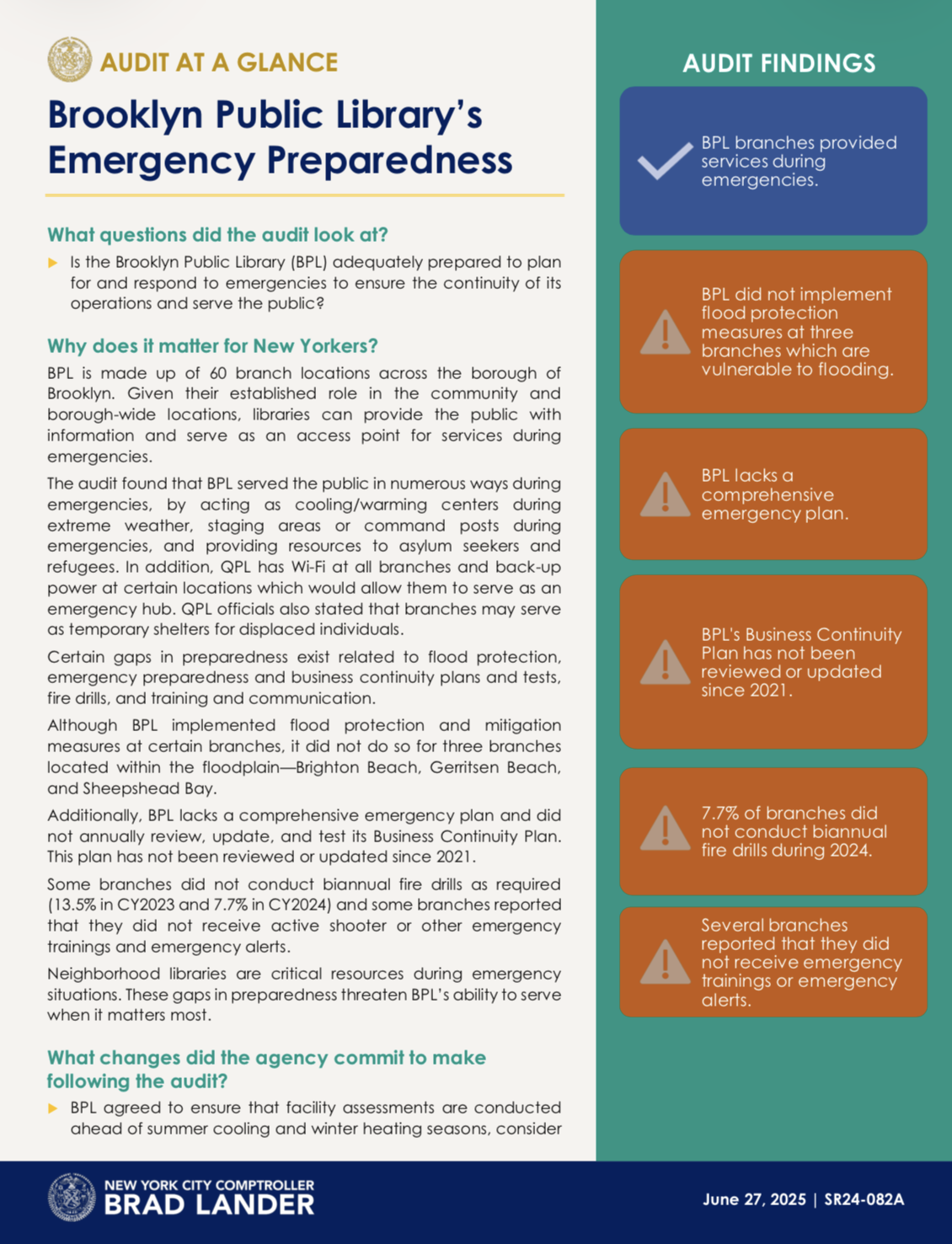 AUDIT AT A GLANCE

Brooklyn Public Library's Emergency Preparedness

What questions did the audit look at?

Is the Brooklyn Public Library (BPL) adequately prepared to plan for and respond to emergencies to ensure the continuity of its operations and serve the public?

Why does it matter for New Yorkers?

BPL is made up of 60 branch locations across the borough of Brooklyn. Given their established role in the community and borough-wide locations, libraries can provide the public with information and serve as an access point for services during emergencies.

The audit found that BPL served the public in numerous ways during emergencies, by acting as cooling/warming centers during extreme weather, staging areas or command posts during emergencies, and providing resources to asylum seekers and refugees. In addition, QPL has Wi-Fi at all branches and back-up power at certain locations which would allow them to serve as an emergency hub. QPL officials also stated that branches may serve as temporary shelters for displaced individuals.

Certain gaps in preparedness exist related to flood protection, emergency preparedness and business continuity plans and tests, fire drills, and training and communication.

Although BPL implemented flood protection and mitigation measures at certain branches, it did not do so for three branches located within the floodplain—Brighton Beach, Gerritsen Beach, and Sheepshead Bay.

Additionally, BPL lacks a comprehensive emergency plan and did not annually review, update, and test its Business Continuity Plan. This plan has not been reviewed or updated since 2021.

Some branches did not conduct biannual fire drills as required (13.5% in CY2023 and 7.7% in CY2024) and some branches reported that they did not receive active shooter or other emergency trainings and emergency alerts.

Neighborhood libraries are critical resources during emergency situations. These gaps in preparedness threaten BPL's ability to serve when it matters most.

What changes did the agency commit to make following the audit?

BPL agreed to ensure that facility assessments are conducted ahead of summer cooling and winter heating seasons, consider

AUDIT FINDINGS

BPL branches provided services during emergencies.

BPL did not implement flood protection measures at three branches which are vulnerable to flooding.

BPL lacks a comprehensive emergency plan.

BPL's Business Continuity Plan has not been reviewed or updated since 2021.

7.7% of branches did not conduct biannual fire drills during 2024.

Several branches reported that they did not receive emergency trainings or emergency alerts.

NEW YORK CITY COMPTROLLER
BRAD LANDER

June 27, 2025 | SR24-082A